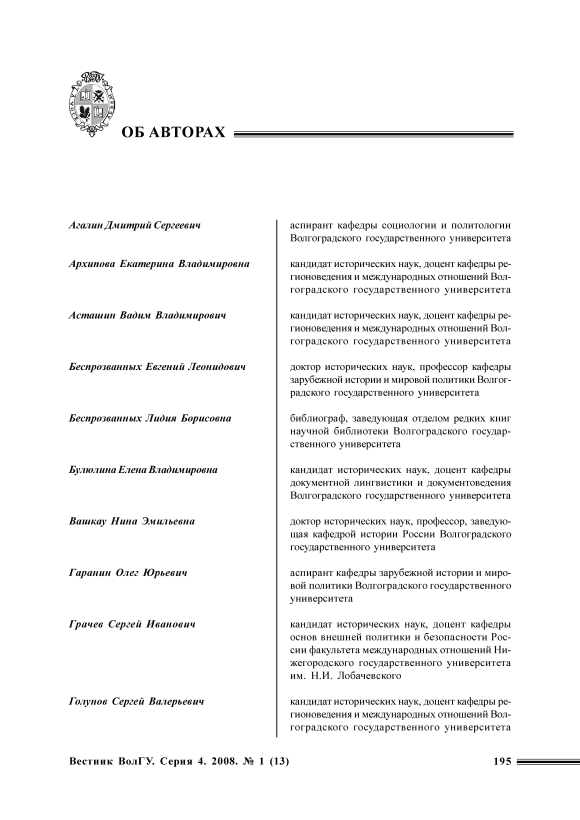 ОБ АВТОРАХ

| | |
|---|---|
| Агалин Дмитрий Сергеевич | аспирант кафедры социологии и политологии Волгоградского государственного университета |
| Архипова Екатерина Владимировна | кандидат исторических наук, доцент кафедры регионоведения и международных отношений Волгоградского государственного университета |
| Асташин Вадим Владимирович | кандидат исторических наук, доцент кафедры регионоведения и международных отношений Волгоградского государственного университета |
| Беспрозванных Евгений Леонидович | доктор исторических наук, профессор кафедры зарубежной истории и мировой политики Волгоградского государственного университета |
| Беспрозванных Лидия Борисовна | библиограф, заведующая отделом редких книг научной библиотеки Волгоградского государственного университета |
| Булюлина Елена Владимировна | кандидат исторических наук, доцент кафедры документной лингвистики и документоведения Волгоградского государственного университета |
| Вашкау Нина Эмильевна | доктор исторических наук, профессор, заведующая кафедрой истории России Волгоградского государственного университета |
| Гаранин Олег Юрьевич | аспирант кафедры зарубежной истории и мировой политики Волгоградского государственного университета |
| Грачев Сергей Иванович | кандидат исторических наук, доцент кафедры основ внешней политики и безопасности России факультета международных отношений Нижегородского государственного университета им. Н.И. Лобачевского |
| Голунов Сергей Валерьевич | кандидат исторических наук, доцент кафедры регионоведения и международных отношений Волгоградского государственного университета |

Вестник ВолГУ. Серия 4. 2008. № 1 (13)

195